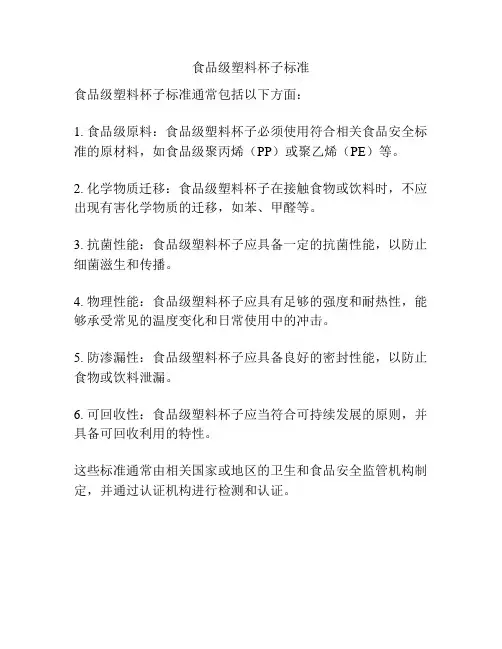 食品级塑料杯子标准

食品级塑料杯子标准通常包括以下方面：

1. 食品级原料：食品级塑料杯子必须使用符合相关食品安全标准的原材料，如食品级聚丙烯（PP）或聚乙烯（PE）等。

2. 化学物质迁移：食品级塑料杯子在接触食物或饮料时，不应出现有害化学物质的迁移，如苯、甲醛等。

3. 抗菌性能：食品级塑料杯子应具备一定的抗菌性能，以防止细菌滋生和传播。

4. 物理性能：食品级塑料杯子应具有足够的强度和耐热性，能够承受常见的温度变化和日常使用中的冲击。

5. 防渗漏性：食品级塑料杯子应具备良好的密封性能，以防止食物或饮料泄漏。

6. 可回收性：食品级塑料杯子应当符合可持续发展的原则，并具备可回收利用的特性。

这些标准通常由相关国家或地区的卫生和食品安全监管机构制定，并通过认证机构进行检测和认证。